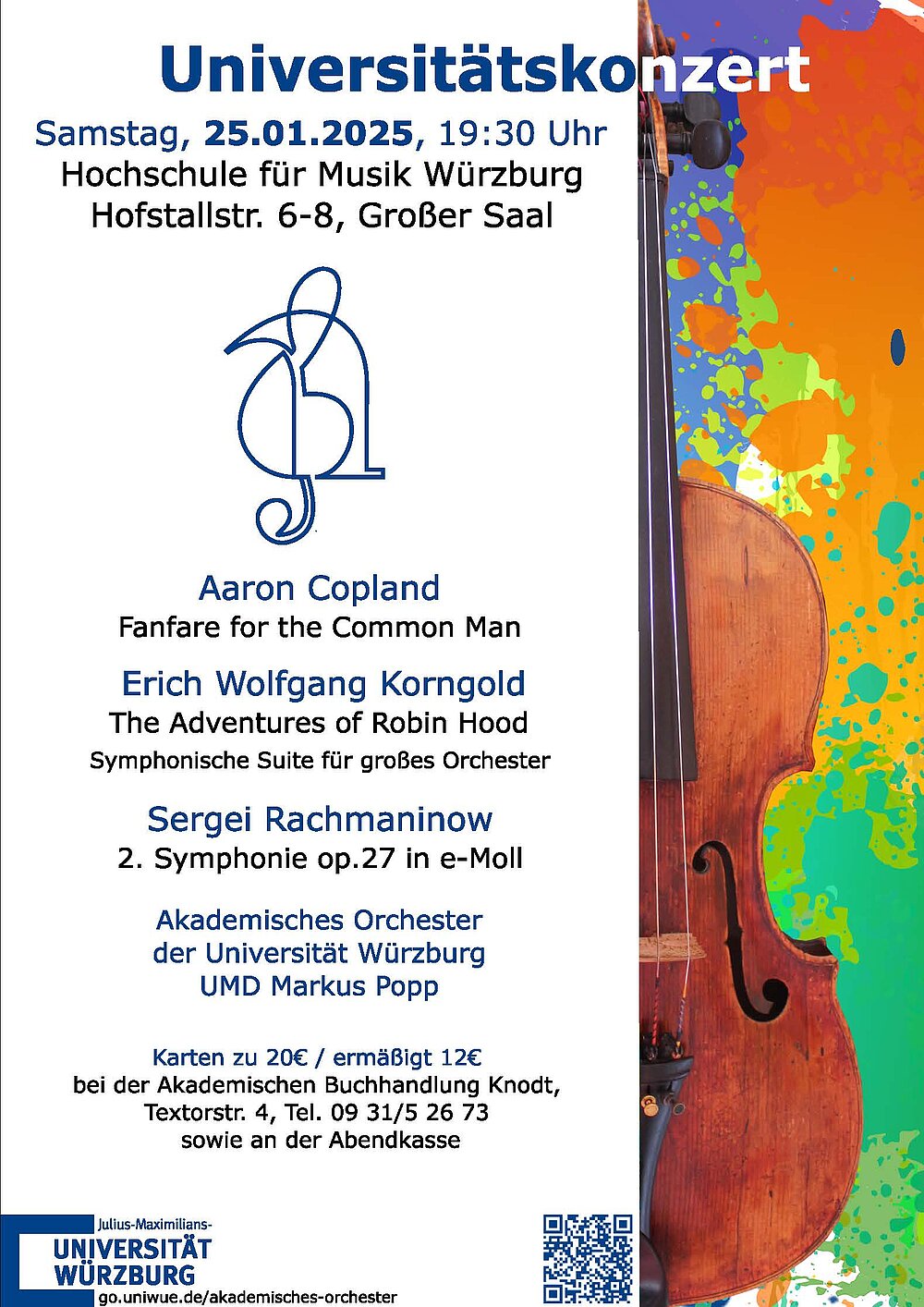 Universitätskonzert

Samstag, 25.01.2025, 19:30 Uhr
Hochschule für Musik Würzburg
Hofstallstr. 6-8, Großer Saal

Aaron Copland
Fanfare for the Common Man

Erich Wolfgang Korngold
The Adventures of Robin Hood
Symphonische Suite für großes Orchester

Sergei Rachmaninow
2. Symphonie op.27 in e-Moll

Akademisches Orchester
der Universität Würzburg
UMD Markus Popp

Karten zu 20€ / ermäßigt 12€
bei der Akademischen Buchhandlung Knodt,
Textorstr. 4, Tel. 09 31/5 26 73
sowie an der Abendkasse

Julius-Maximilians-
UNIVERSITÄT
WÜRZBURG
go.uniwue.de/akademisches-orchester